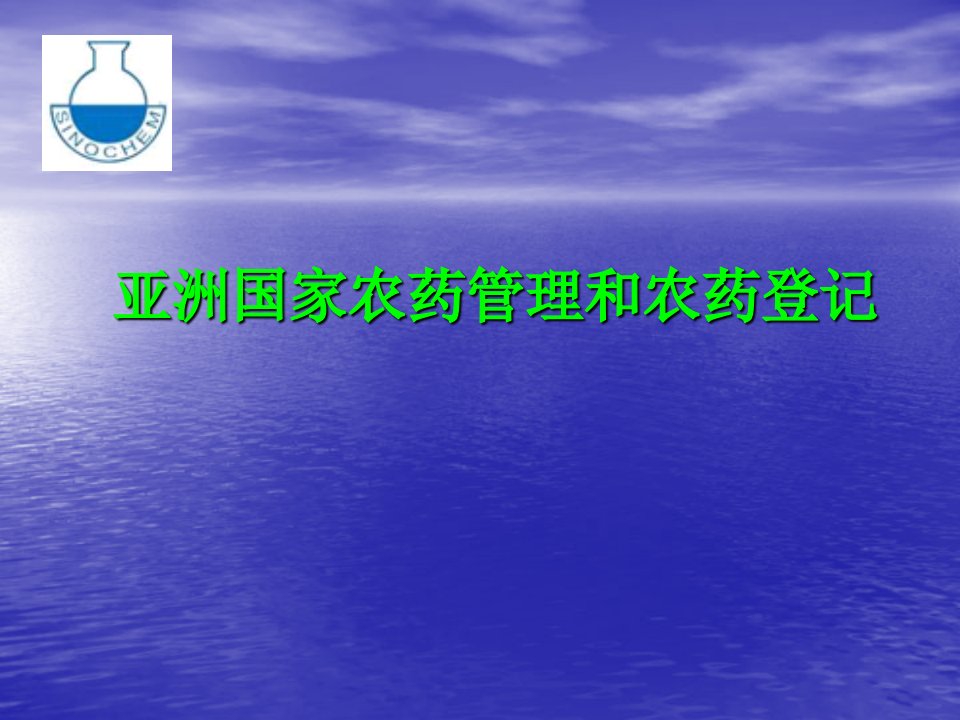 SINOCHEM

亚洲国家农药管理和农药登记